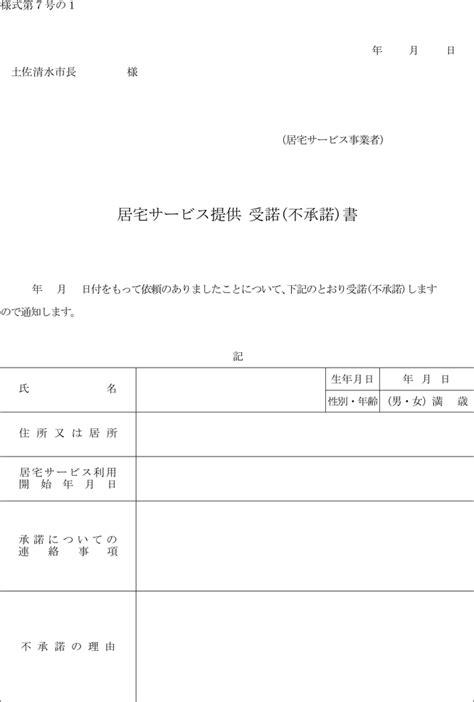 様式第７号の１

年　　月　　日

土佐清水市長　　　　様

（居宅サービス事業者）

居宅サービス提供 受諾（不承諾）書

年　月　日付をもって依頼のありましたことについて、下記のとおり受諾（不承諾）しますので通知します。

記

| 氏　　名 | | 生年月日 | 年　月　日 |
|---|---|---|---|
| | | 性別・年齢 | （男・女）満　歳 |
| 住所又は居所 | | | |
| 居宅サービス利用開始年月日 | | | |
| 承諾についての連絡事項 | | | |
| 不承諾の理由 | | | |